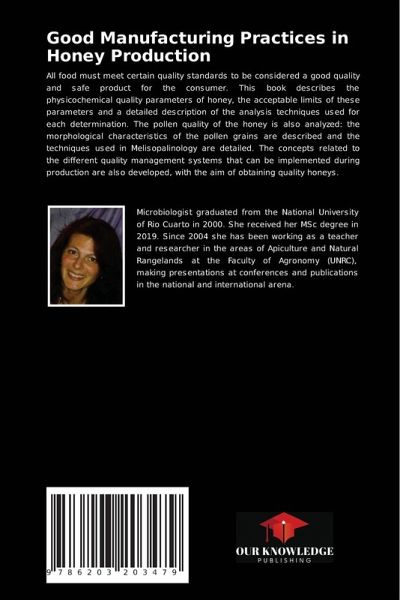 Good Manufacturing Practices in Honey Production

All food must meet certain quality standards to be considered a good quality and safe product for the consumer. This book describes the physicochemical quality parameters of honey, the acceptable limits of these parameters and a detailed description of the analysis techniques used for each determination. The pollen quality of the honey is also analyzed: the morphological characteristics of the pollen grains are described and the techniques used in Melisopalinology are detailed. The concepts related to the different quality management systems that can be implemented during production are also developed, with the aim of obtaining quality honeys.

Microbiologist graduated from the National University of Rio Cuarto in 2000. She received her MSc degree in 2019. Since 2004 she has been working as a teacher and researcher in the areas of Apiculture and Natural Rangelands at the Faculty of Agronomy (UNRC), making presentations at conferences and publications in the national and international arena.

9 786203 203479

OUR KNOWLEDGE
PUBLISHING